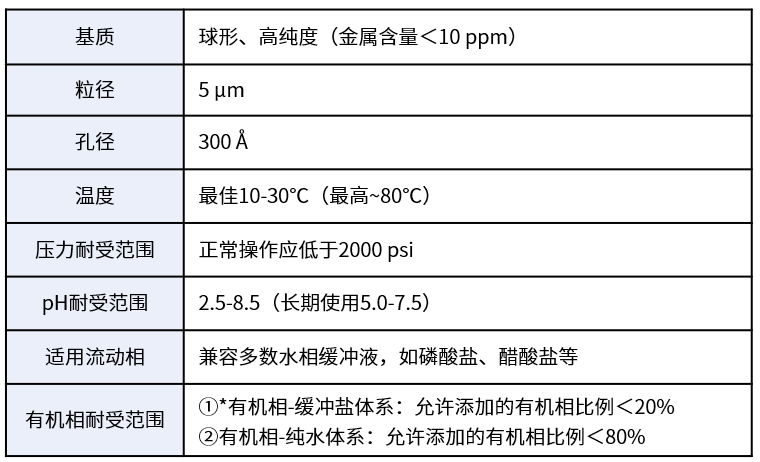 | 基质 | 球形、高纯度（金属含量＜10 ppm） |
|---|---|
| 粒径 | 5 μm |
| 孔径 | 300 Å |
| 温度 | 最佳10-30°C（最高~80°C） |
| 压力耐受范围 | 正常操作应低于2000 psi |
| pH耐受范围 | 2.5-8.5（长期使用5.0-7.5） |
| 适用流动相 | 兼容多数水相缓冲液，如磷酸盐、醋酸盐等 |
| 有机相耐受范围 | ①*有机相-缓冲盐体系：允许添加的有机相比例＜20% ②有机相-纯水体系：允许添加的有机相比例＜80% |